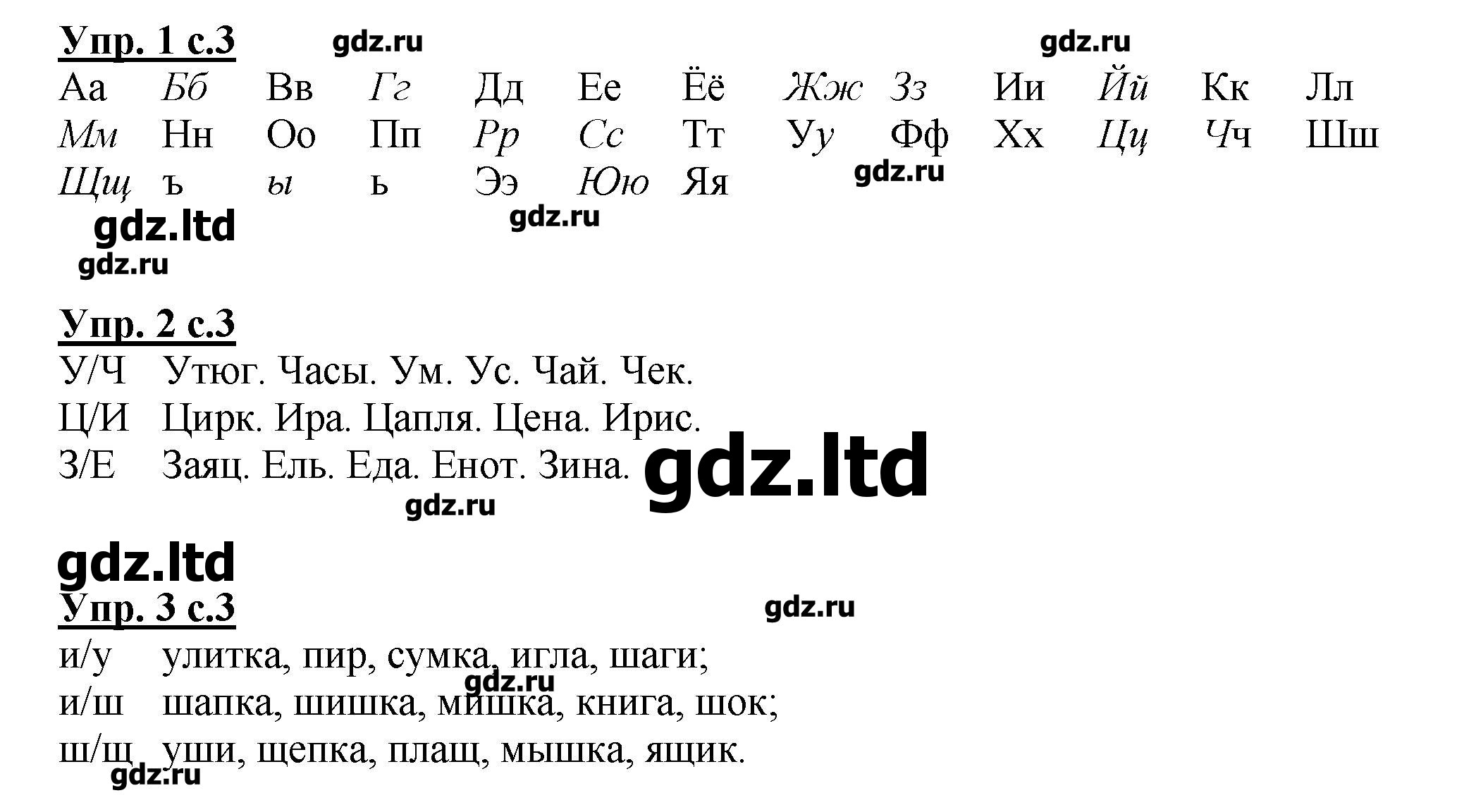 Упр. 1 с.3

Аа Бб Вв Гг Дд Ее Ёё Жж Зз Ии Йй Кк Лл
Мм Нн Оо Пп Рр Сс Тт Уу Фф Хх Цц Чч Шш
Щщ ъ ы ь Ээ Юю Яя

Упр. 2 с.3

У/Ч Утюг. Часы. Ум. Ус. Чай. Чек.
Ц/И Цирк. Ира. Цапля. Цена. Ирис.
З/Е Заяц. Ель. Еда. Енот. Зина.

Упр. 3 с.3

и/у улитка, пир, сумка, игла, шаги;
и/ш шапка, шишка, мишка, книга, шок;
ш/щ уши, щепка, плащ, мышка, ящик.

gdz.ru

gdz.ltd